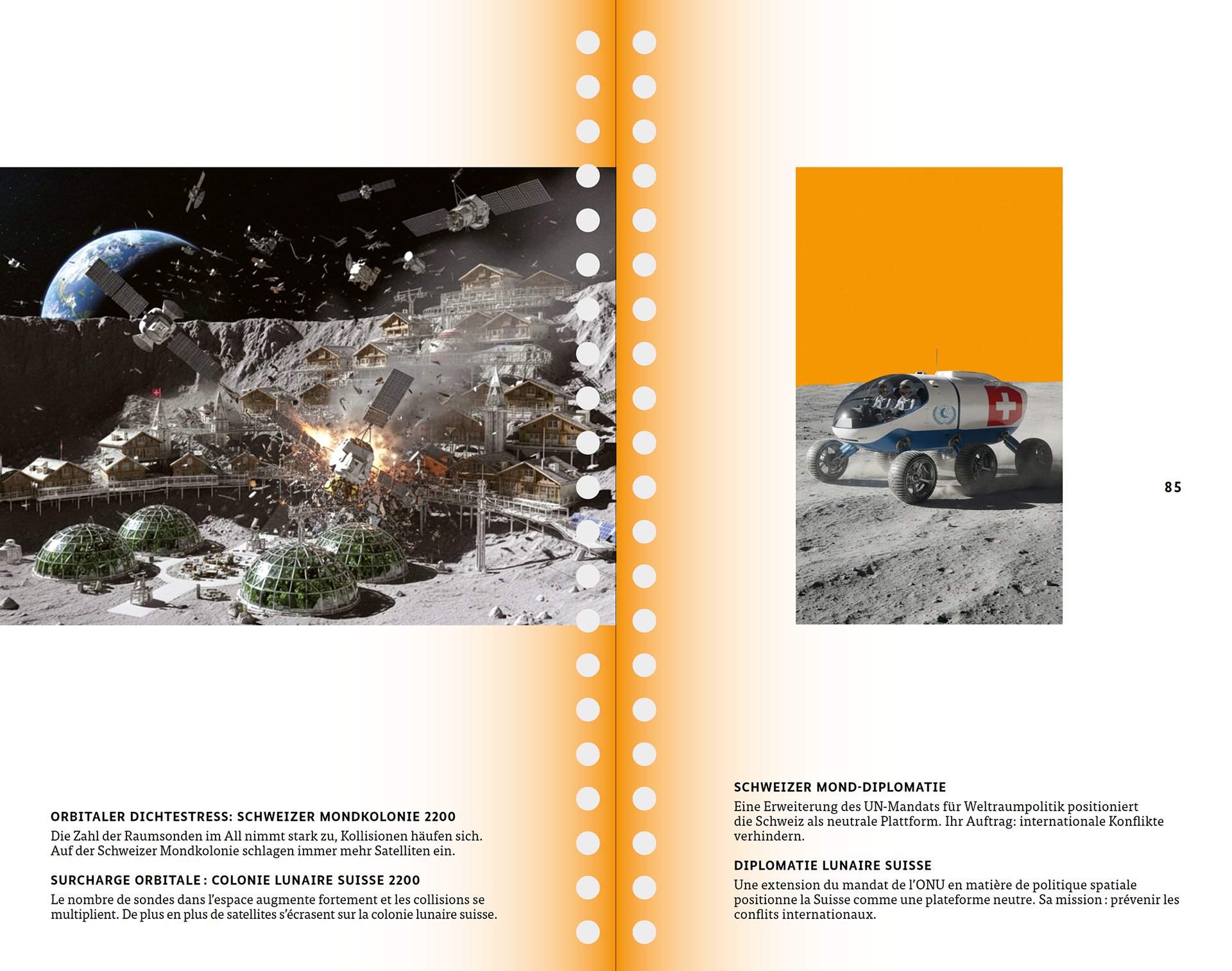 ORBITALER DICHTESTRESS: SCHWEIZER MONDKOLONIE 2200
Die Zahl der Raumsonden im All nimmt stark zu, Kollisionen häufen sich. Auf der Schweizer Mondkolonie schlagen immer mehr Satelliten ein.

SURCHARGE ORBITALE : COLONIE LUNAIRE SUISSE 2200
Le nombre de sondes dans l'espace augmente fortement et les collisions se multiplient. De plus en plus de satellites s'écrasent sur la colonie lunaire suisse.

85

SCHWEIZER MOND-DIPLOMATIE
Eine Erweiterung des UN-Mandats für Weltraumpolitik positioniert die Schweiz als neutrale Plattform. Ihr Auftrag: internationale Konflikte verhindern.

DIPLOMATIE LUNAIRE SUISSE
Une extension du mandat de l'ONU en matière de politique spatiale positionne la Suisse comme une plateforme neutre. Sa mission : prévenir les conflits internationaux.